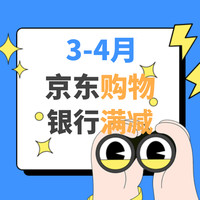 3-4月
京东购物
银行满减